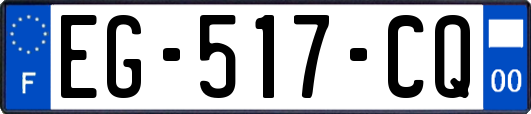 F

EG-517-CQ

00